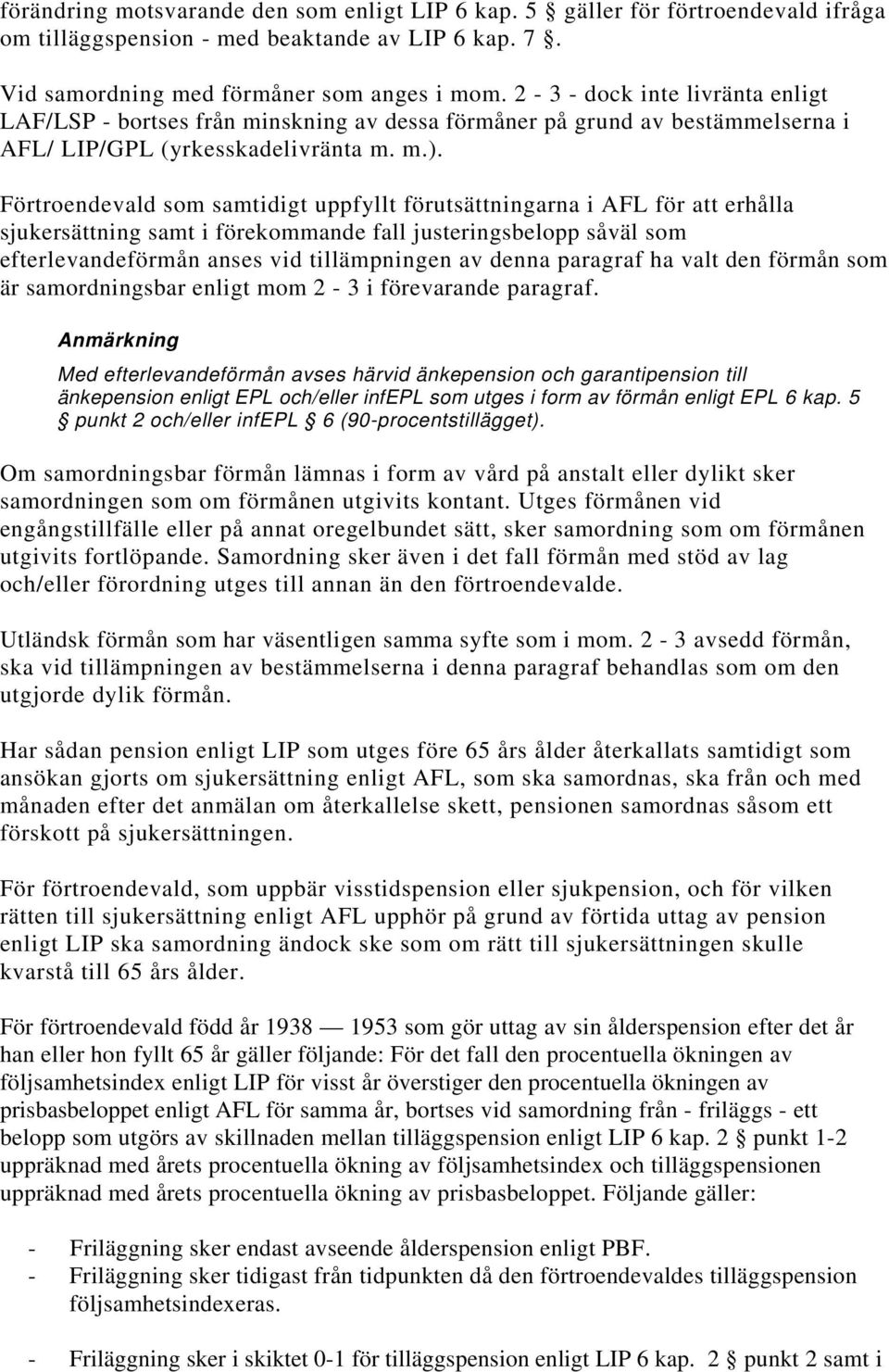 förändring motsvarande den som enligt LIP 6 kap. 5 § gäller för förtroendevald ifråga om tilläggspension - med beaktande av LIP 6 kap. 7 §.

Vid samordning med förmåner som anges i mom. 2 - 3 - dock inte livränta enligt LAF/LSP - bortses från minskning av dessa förmåner på grund av bestämmelserna i AFL/ LIP/GPL (yrkesskadelivränta m. m.).

Förtroendevald som samtidigt uppfyllt förutsättningarna i AFL för att erhålla sjukersättning samt i förekommande fall justeringsbelopp såväl som efterlevandeförmån anses vid tillämpningen av denna paragraf ha valt den förmån som är samordningsbar enligt mom 2 - 3 i förevarande paragraf.

Anmärkning

Med efterlevandeförmån avses härvid änkepension och garantipension till änkepension enligt EPL och/eller infEPL som utges i form av förmån enligt EPL 6 kap. 5 § punkt 2 och/eller infEPL § 6 (90-procentstillägget).

Om samordningsbar förmån lämnas i form av vård på anstalt eller dylikt sker samordningen som om förmånen utgivits kontant. Utges förmånen vid engångstillfälle eller på annat oregelbundet sätt, sker samordning som om förmånen utgivits fortlöpande. Samordning sker även i det fall förmån med stöd av lag och/eller förordning utges till annan än den förtroendevalde.

Utländsk förmån som har väsentligen samma syfte som i mom. 2 - 3 avsedd förmån, ska vid tillämpningen av bestämmelserna i denna paragraf behandlas som om den utgjorde dylik förmån.

Har sådan pension enligt LIP som utges före 65 års ålder återkallats samtidigt som ansökan gjorts om sjukersättning enligt AFL, som ska samordnas, ska från och med månaden efter det anmälan om återkallelse skett, pensionen samordnas såsom ett förskott på sjukersättningen.

För förtroendevald, som uppbär visstidspension eller sjukpension, och för vilken rätten till sjukersättning enligt AFL upphör på grund av förtida uttag av pension enligt LIP ska samordning ändock ske som om rätt till sjukersättningen skulle kvarstå till 65 års ålder.

För förtroendevald född år 1938 — 1953 som gör uttag av sin ålderspension efter det år han eller hon fyllt 65 år gäller följande: För det fall den procentuella ökningen av följsamhetsindex enligt LIP för visst år överstiger den procentuella ökningen av prisbasbeloppet enligt AFL för samma år, bortses vid samordning från - friläggs - ett belopp som utgörs av skillnaden mellan tilläggspension enligt LIP 6 kap. 2 § punkt 1-2 uppräknad med årets procentuella ökning av följsamhetsindex och tilläggspensionen uppräknad med årets procentuella ökning av prisbasbeloppet. Följande gäller:

- Friläggning sker endast avseende ålderspension enligt PBF.
- Friläggning sker tidigast från tidpunkten då den förtroendevaldes tilläggspension följsamhetsindexeras.

- Friläggning sker i skiktet 0-1 för tilläggspension enligt LIP 6 kap. 2 § punkt 2 samt i